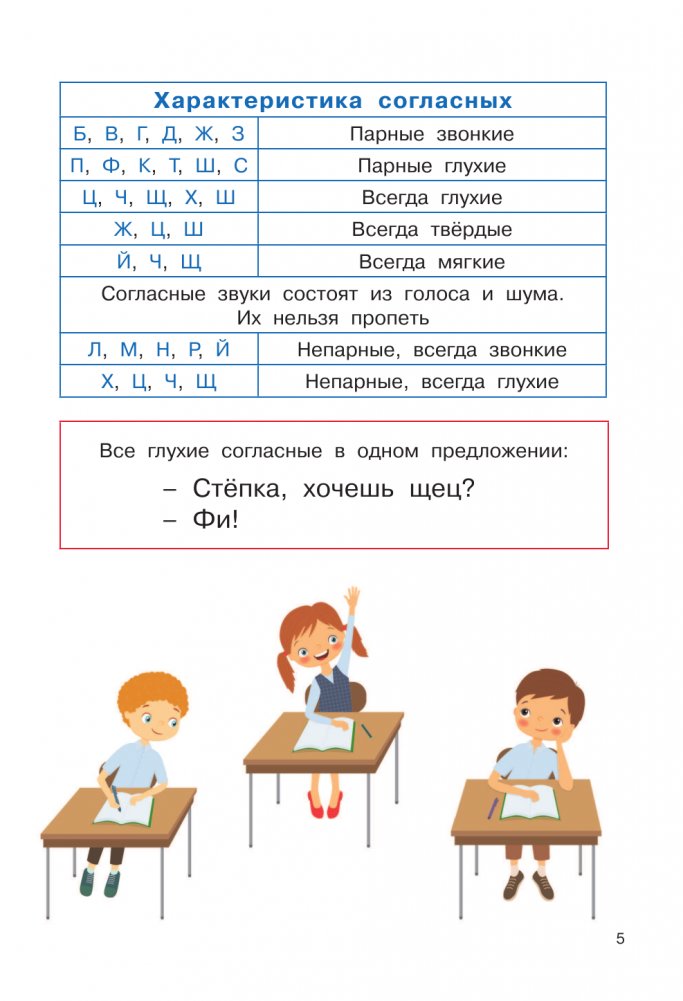 | Характеристика согласных | |
|---|---|
| Б, В, Г, Д, Ж, З | Парные звонкие |
| П, Ф, К, Т, Ш, С | Парные глухие |
| Ц, Ч, Щ, Х, Ш | Всегда глухие |
| Ж, Ц, Ш | Всегда твёрдые |
| Й, Ч, Щ | Всегда мягкие |
| Согласные звуки состоят из голоса и шума. Их нельзя пропеть | |
| Л, М, Н, Р, Й | Непарные, всегда звонкие |
| Х, Ц, Ч, Щ | Непарные, всегда глухие |

Все глухие согласные в одном предложении:

– Стёпка, хочешь щец?
– Фи!

5